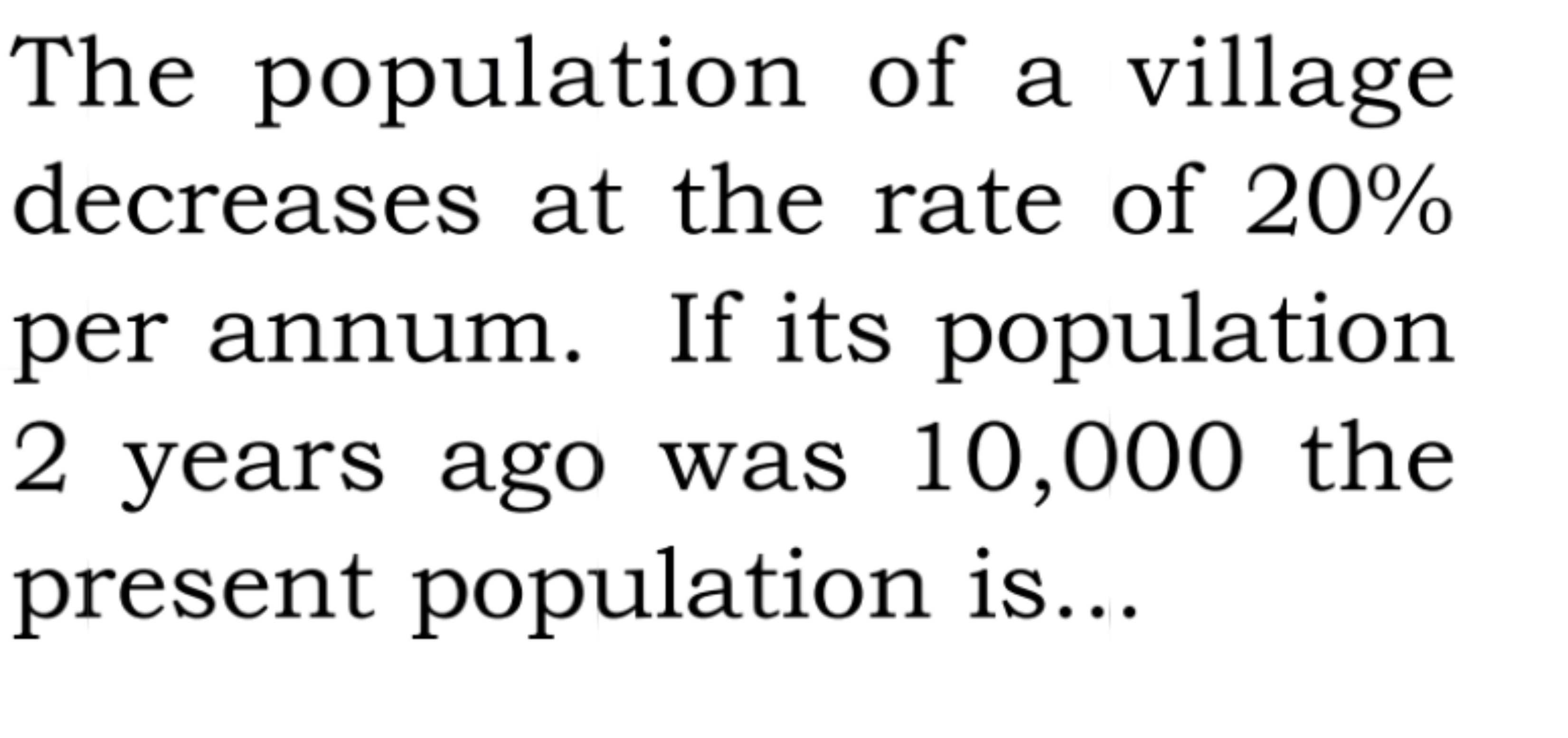 The population of a village decreases at the rate of 20% per annum. If its population 2 years ago was 10,000 the present population is...